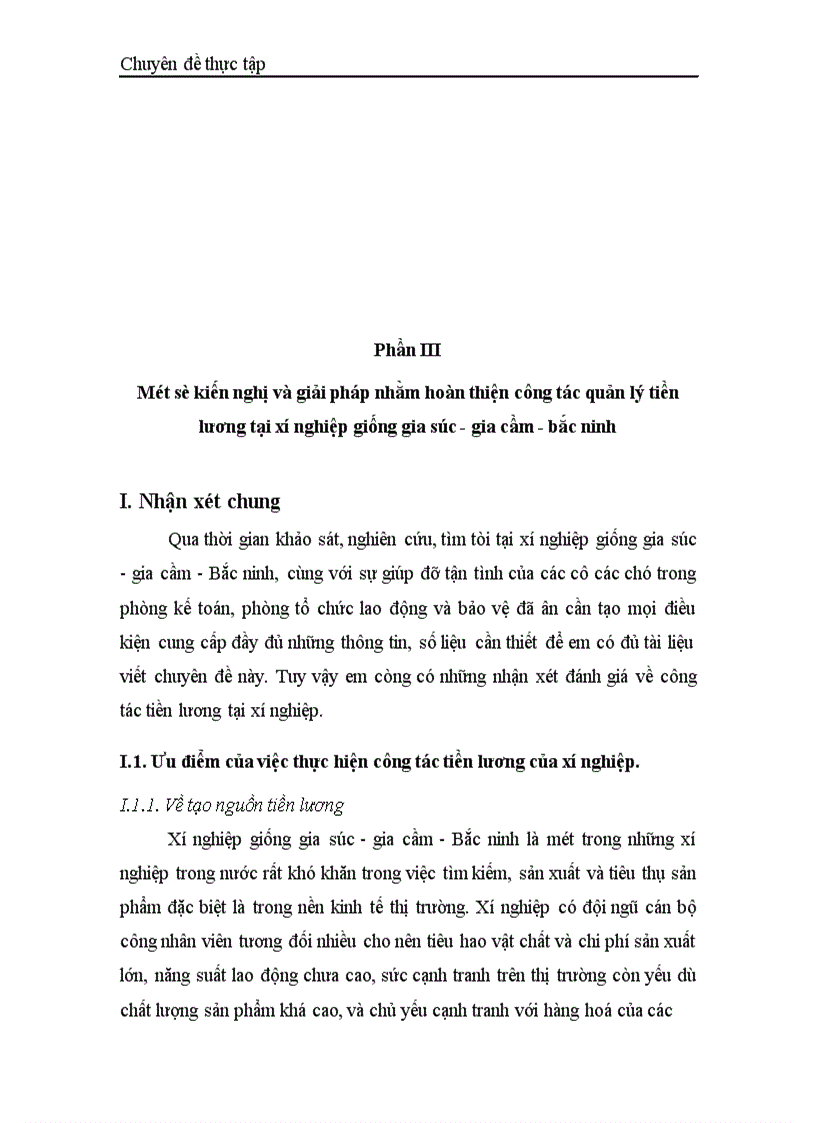 Chuyên đề thực tập

Phần III

Mét sè kiến nghị và giải pháp nhằm hoàn thiện công tác quản lý tiền lương tại xí nghiệp giống gia súc - gia cầm - bắc ninh

I. Nhận xét chung

Qua thời gian khảo sát, nghiên cứu, tìm tòi tại xí nghiệp giống gia súc - gia cầm - Bắc ninh, cùng với sự giúp đỡ tận tình của các cô các chó trong phòng kế toán, phòng tổ chức lao động và bảo vệ đã ân cần tạo mọi điều kiện cung cấp đầy đủ những thông tin, số liệu cần thiết để em có đủ tài liệu viết chuyên đề này. Tuy vậy em còng có những nhận xét đánh giá về công tác tiền lương tại xí nghiệp.

I.1. Ưu điểm của việc thực hiện công tác tiền lương của xí nghiệp.

I.1.1. Về tạo nguồn tiền lương

Xí nghiệp giống gia súc - gia cầm - Bắc ninh là mét trong những xí nghiệp trong nước rất khó khăn trong việc tìm kiếm, sản xuất và tiêu thụ sản phẩm đặc biệt là trong nền kinh tế thị trường. Xí nghiệp có đội ngũ cán bộ công nhân viên tương đối nhiều cho nên tiêu hao vật chất và chi phí sản xuất lớn, năng suất lao động chưa cao, sức cạnh tranh trên thị trường còn yếu dù chất lượng sản phẩm khá cao, và chủ yếu cạnh tranh với hàng hoá của các